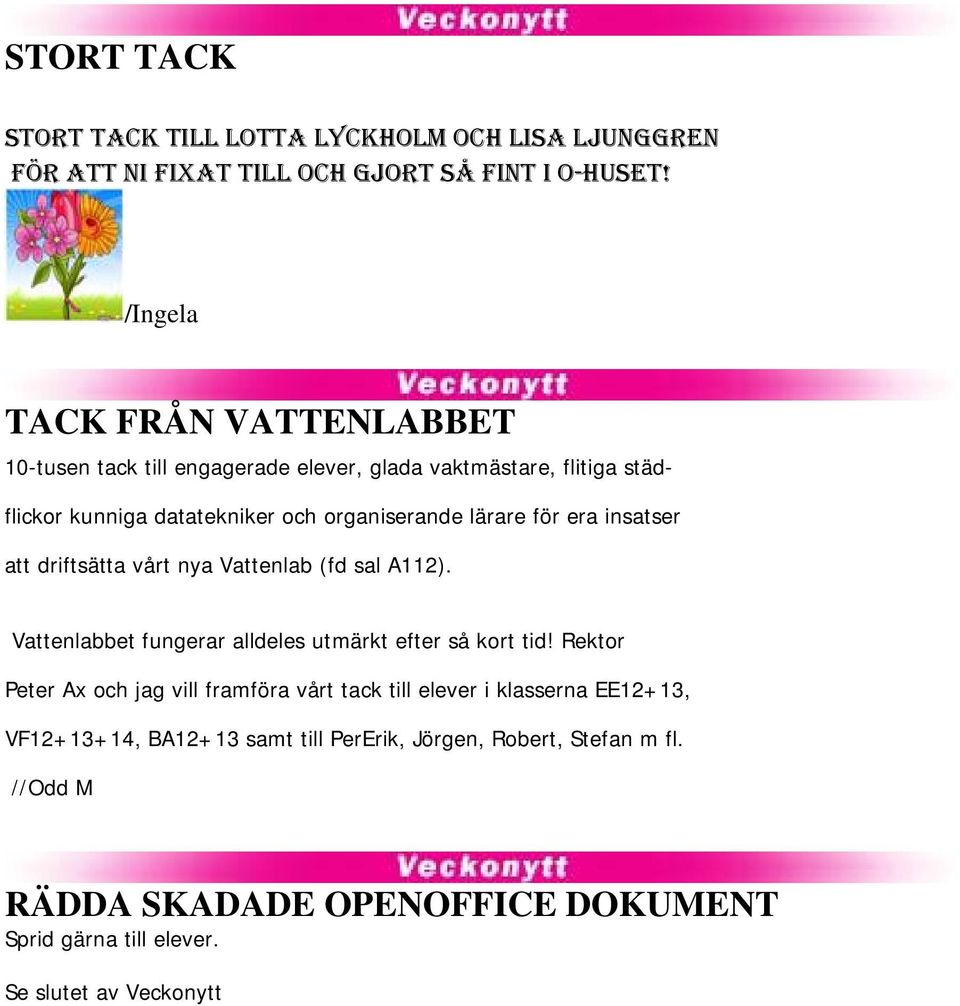 Veckonytt

STORT TACK

STORT TACK TILL LOTTA LYCKHOLM OCH LISA LJUNGGREN FÖR ATT NI FIXAT TILL OCH GJORT SÅ FINT I O-HUSET!

/Ingela

Veckonytt

TACK FRÅN VATTENLABBET

10-tusen tack till engagerade elever, glada vaktmästare, flitiga städflickor kunniga datatekniker och organiserande lärare för era insatser att driftsätta vårt nya Vattenlab (fd sal A112).

Vattenlabbet fungerar alldeles utmärkt efter så kort tid! Rektor Peter Ax och jag vill framföra vårt tack till elever i klasserna EE12+13, VF12+13+14, BA12+13 samt till PerErik, Jörgen, Robert, Stefan m fl.

//Odd M

Veckonytt

RÄDDA SKADADE OPENOFFICE DOKUMENT
Sprid gärna till elever.

Se slutet av Veckonytt